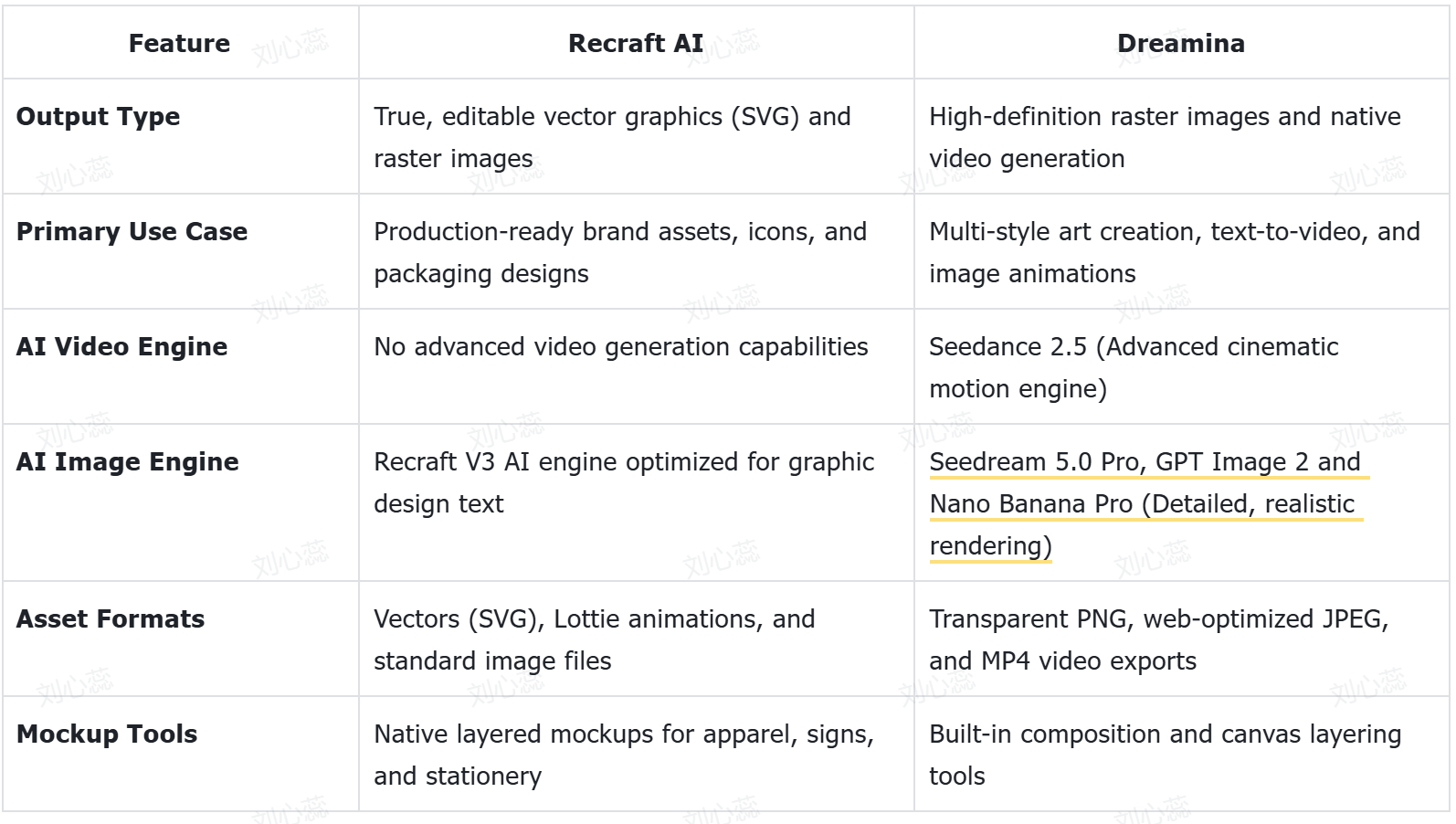 | Feature | Recraft AI | Dreamina |
|---|---|---|
| Output Type | True, editable vector graphics (SVG) and raster images | High-definition raster images and native video generation |
| Primary Use Case | Production-ready brand assets, icons, and packaging designs | Multi-style art creation, text-to-video, and image animations |
| AI Video Engine | No advanced video generation capabilities | Seedance 2.5 (Advanced cinematic motion engine) |
| AI Image Engine | Recraft V3 AI engine optimized for graphic design text | Seedream 5.0 Pro, GPT Image 2 and Nano Banana Pro (Detailed, realistic rendering) |
| Asset Formats | Vectors (SVG), Lottie animations, and standard image files | Transparent PNG, web-optimized JPEG, and MP4 video exports |
| Mockup Tools | Native layered mockups for apparel, signs, and stationery | Built-in composition and canvas layering tools |

刘心蕊